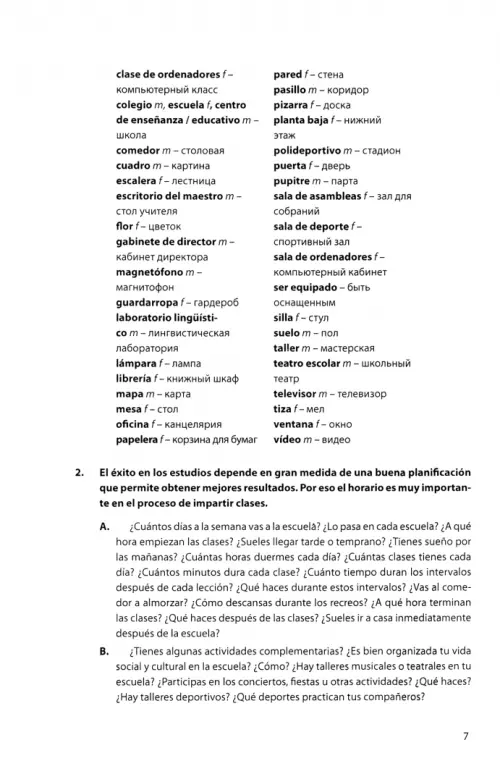 clase de ordenadores f – компьютерный класс
colegio m, escuela f, centro de enseñanza / educativo m – школа
comedor m – столовая
cuadro m – картина
escalera f – лестница
escritorio del maestro m – стол учителя
flor f – цветок
gabinete de director m – кабинет директора
magnetófono m – магнитофон
guardarropa f – гардероб
laboratorio lingüístico m – лингвистическая лаборатория
lámpara f – лампа
librería f – книжный шкаф
mapa m – карта
mesa f – стол
oficina f – канцелярия
papelera f – корзина для бумаг

pared f – стена
pasillo m – коридор
pizarra f – доска
planta baja f – нижний этаж
polideportivo m – стадион
puerta f – дверь
pupitre m – парта
sala de asambleas f – зал для собраний
sala de deporte f – спортивный зал
sala de ordenadores f – компьютерный кабинет
ser equipado – быть оснащенным
silla f – стул
suelo m – пол
taller m – мастерская
teatro escolar m – школьный театр
televisor m – телевизор
tiza f – мел
ventana f – окно
vídeo m – видео

2. El éxito en los estudios depende en gran medida de una buena planificación que permite obtener mejores resultados. Por eso el horario es muy importante en el proceso de impartir clases.

A. ¿Cuántos días a la semana vas a la escuela? ¿Lo pasa en cada escuela? ¿A qué hora empiezan las clases? ¿Sueles llegar tarde o temprano? ¿Tienes sueño por las mañanas? ¿Cuántas horas duermes cada día? ¿Cuántas clases tienes cada día? ¿Cuántos minutos dura cada clase? ¿Cuánto tiempo duran los intervalos después de cada lección? ¿Qué haces durante estos intervalos? ¿Vas al comedor a almorzar? ¿Cómo descansas durante los recreos? ¿A qué hora terminan las clases? ¿Qué haces después de las clases? ¿Sueles ir a casa inmediatamente después de la escuela?

B. ¿Tienes algunas actividades complementarias? ¿Es bien organizada tu vida social y cultural en la escuela? ¿Cómo? ¿Hay talleres musicales o teatrales en tu escuela? ¿Participas en los conciertos, fiestas u otras actividades? ¿Qué haces? ¿Hay talleres deportivos? ¿Qué deportes practican tus compañeros?

7